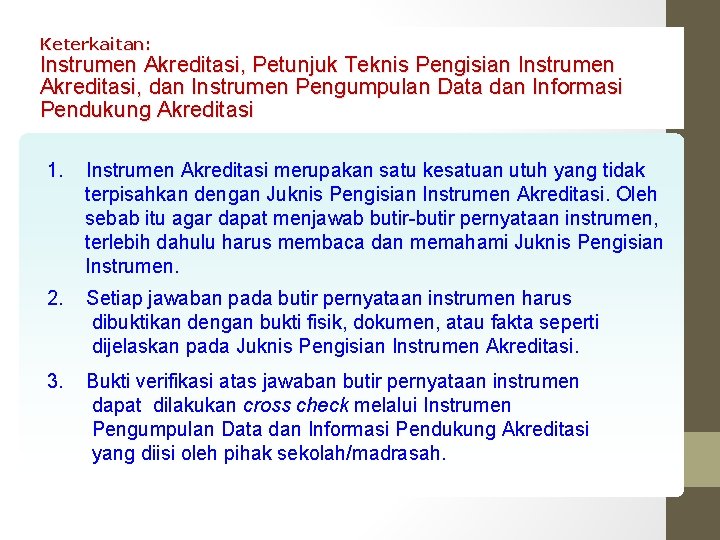 Keterkaitan:
Instrumen Akreditasi, Petunjuk Teknis Pengisian Instrumen Akreditasi, dan Instrumen Pengumpulan Data dan Informasi Pendukung Akreditasi

1. Instrumen Akreditasi merupakan satu kesatuan utuh yang tidak terpisahkan dengan Juknis Pengisian Instrumen Akreditasi. Oleh sebab itu agar dapat menjawab butir-butir pernyataan instrumen, terlebih dahulu harus membaca dan memahami Juknis Pengisian Instrumen.

2. Setiap jawaban pada butir pernyataan instrumen harus dibuktikan dengan bukti fisik, dokumen, atau fakta seperti dijelaskan pada Juknis Pengisian Instrumen Akreditasi.

3. Bukti verifikasi atas jawaban butir pernyataan instrumen dapat dilakukan cross check melalui Instrumen Pengumpulan Data dan Informasi Pendukung Akreditasi yang diisi oleh pihak sekolah/madrasah.